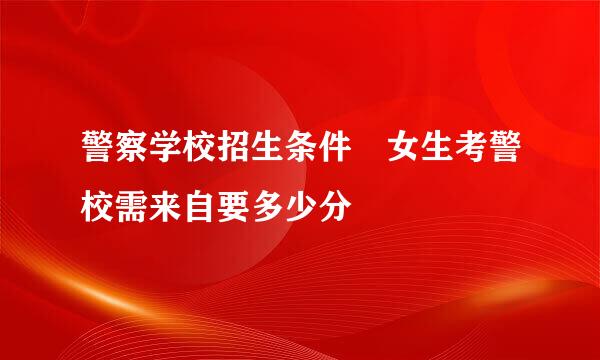 警察学校招生条件　女生考警校需来自要多少分